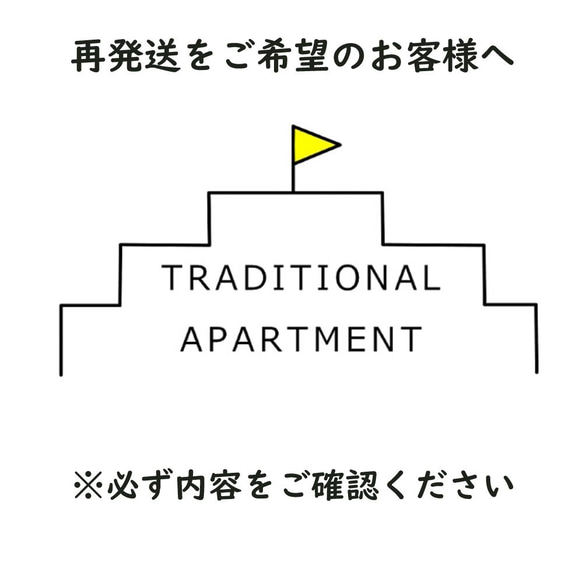 再発送をご希望のお客様へ

TRADITIONAL APARTMENT

※必ず内容をご確認ください